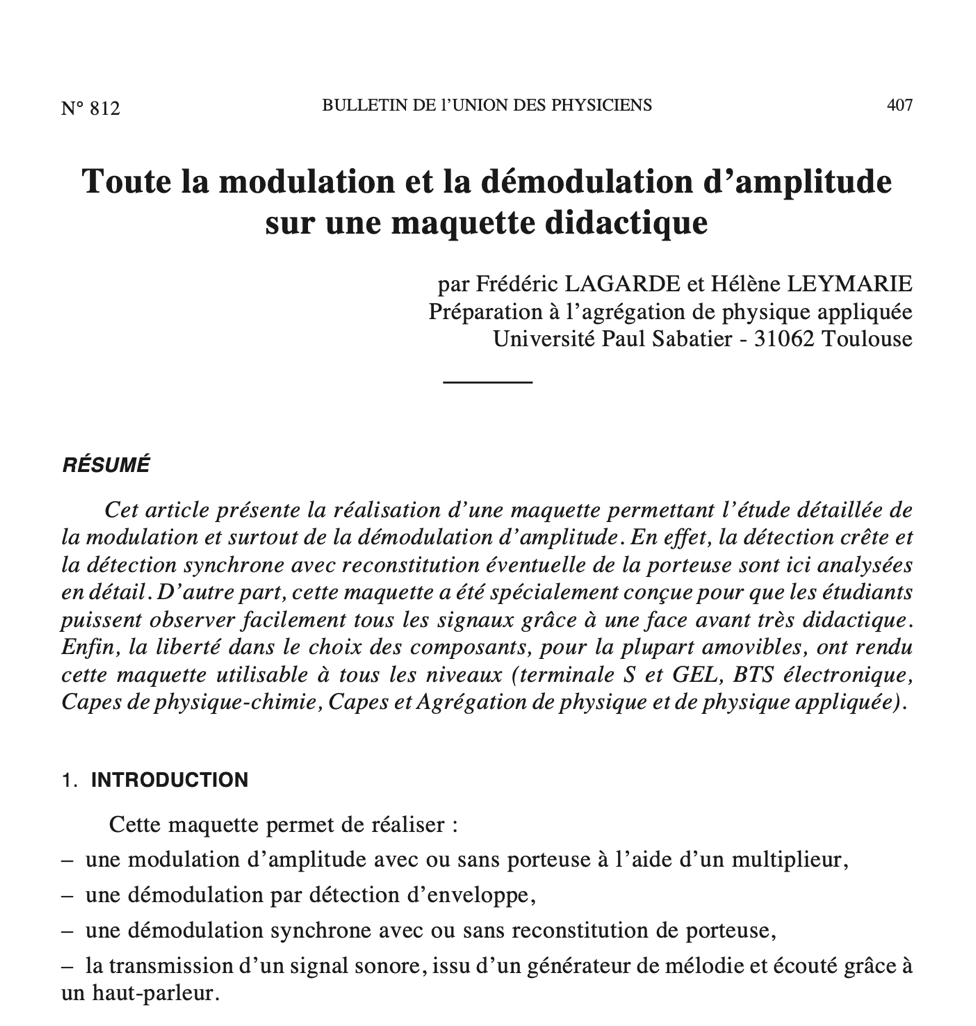 N° 812 BULLETIN DE l'UNION DES PHYSICIENS 407

Toute la modulation et la démodulation d'amplitude sur une maquette didactique

par Frédéric LAGARDE et Hélène LEYMARIE
Préparation à l'agrégation de physique appliquée
Université Paul Sabatier - 31062 Toulouse

RÉSUMÉ

Cet article présente la réalisation d'une maquette permettant l'étude détaillée de la modulation et surtout de la démodulation d'amplitude. En effet, la détection crête et la détection synchrone avec reconstitution éventuelle de la porteuse sont ici analysées en détail. D'autre part, cette maquette a été spécialement conçue pour que les étudiants puissent observer facilement tous les signaux grâce à une face avant très didactique. Enfin, la liberté dans le choix des composants, pour la plupart amovibles, ont rendu cette maquette utilisable à tous les niveaux (terminale S et GEL, BTS électronique, Capes de physique-chimie, Capes et Agrégation de physique et de physique appliquée).

1. INTRODUCTION

Cette maquette permet de réaliser :
– une modulation d'amplitude avec ou sans porteuse à l'aide d'un multiplieur,
– une démodulation par détection d'enveloppe,
– une démodulation synchrone avec ou sans reconstitution de porteuse,
– la transmission d'un signal sonore, issu d'un générateur de mélodie et écouté grâce à un haut-parleur.